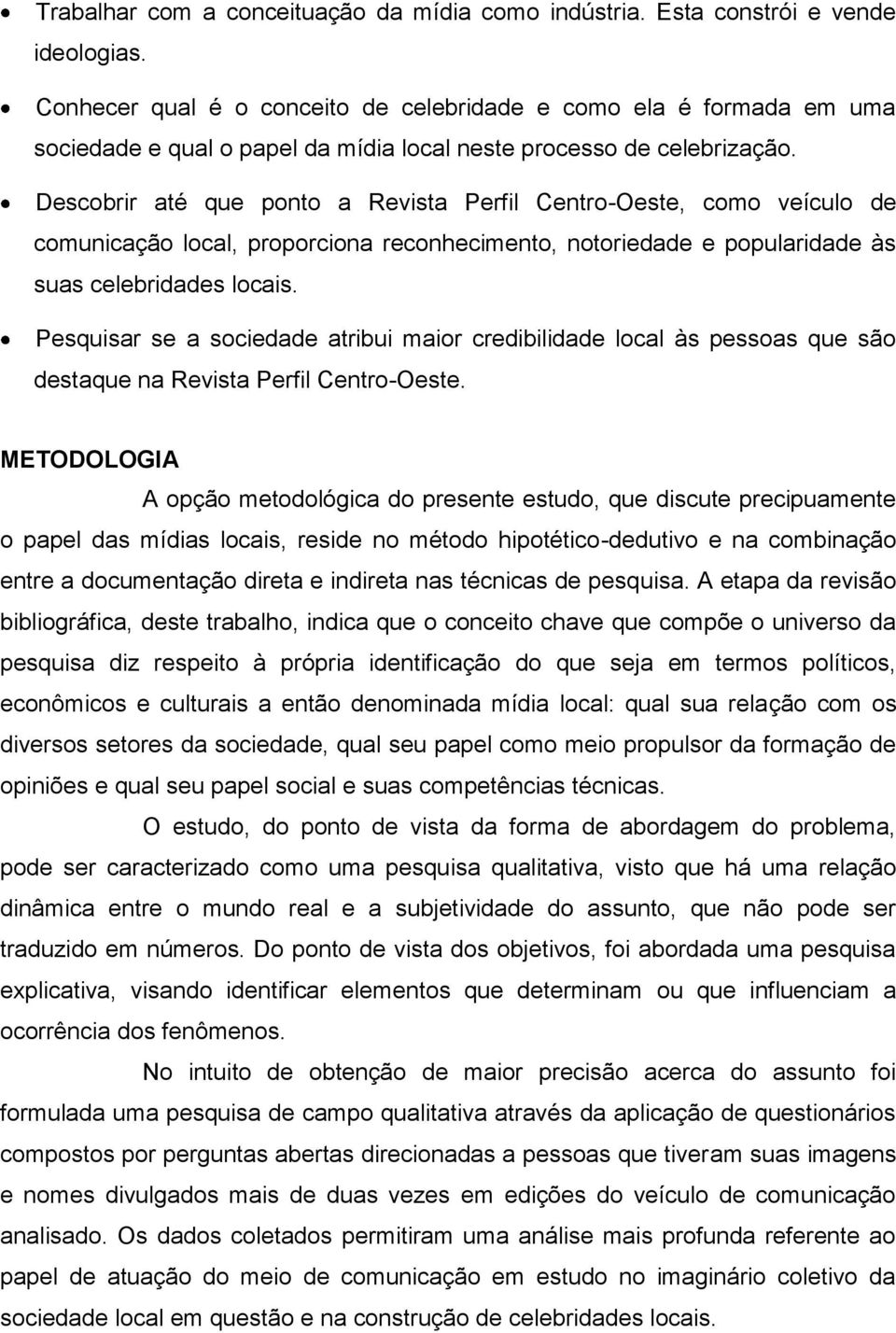 • Trabalhar com a conceituação da mídia como indústria. Esta constrói e vende ideologias.

• Conhecer qual é o conceito de celebridade e como ela é formada em uma sociedade e qual o papel da mídia local neste processo de celebrização.

• Descobrir até que ponto a Revista Perfil Centro-Oeste, como veículo de comunicação local, proporciona reconhecimento, notoriedade e popularidade às suas celebridades locais.

• Pesquisar se a sociedade atribui maior credibilidade local às pessoas que são destaque na Revista Perfil Centro-Oeste.

METODOLOGIA

A opção metodológica do presente estudo, que discute precipuamente o papel das mídias locais, reside no método hipotético-dedutivo e na combinação entre a documentação direta e indireta nas técnicas de pesquisa. A etapa da revisão bibliográfica, deste trabalho, indica que o conceito chave que compõe o universo da pesquisa diz respeito à própria identificação do que seja em termos políticos, econômicos e culturais a então denominada mídia local: qual sua relação com os diversos setores da sociedade, qual seu papel como meio propulsor da formação de opiniões e qual seu papel social e suas competências técnicas.

O estudo, do ponto de vista da forma de abordagem do problema, pode ser caracterizado como uma pesquisa qualitativa, visto que há uma relação dinâmica entre o mundo real e a subjetividade do assunto, que não pode ser traduzido em números. Do ponto de vista dos objetivos, foi abordada uma pesquisa explicativa, visando identificar elementos que determinam ou que influenciam a ocorrência dos fenômenos.

No intuito de obtenção de maior precisão acerca do assunto foi formulada uma pesquisa de campo qualitativa através da aplicação de questionários compostos por perguntas abertas direcionadas a pessoas que tiveram suas imagens e nomes divulgados mais de duas vezes em edições do veículo de comunicação analisado. Os dados coletados permitiram uma análise mais profunda referente ao papel de atuação do meio de comunicação em estudo no imaginário coletivo da sociedade local em questão e na construção de celebridades locais.